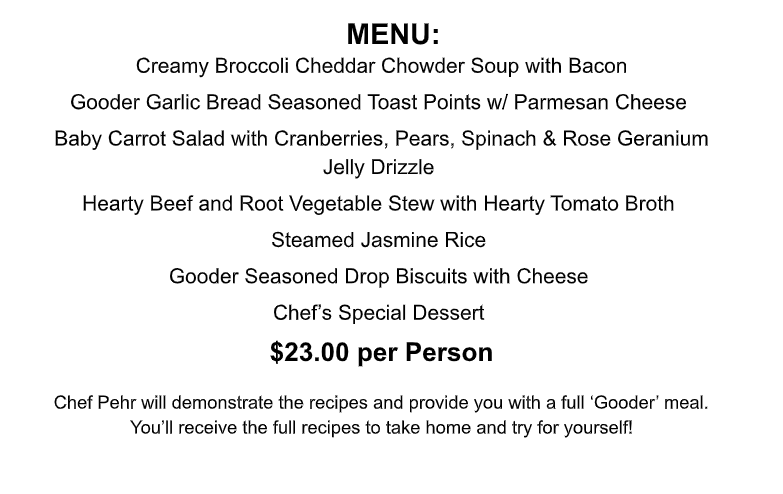 MENU:
Creamy Broccoli Cheddar Chowder Soup with Bacon

Gooder Garlic Bread Seasoned Toast Points w/ Parmesan Cheese

Baby Carrot Salad with Cranberries, Pears, Spinach & Rose Geranium Jelly Drizzle

Hearty Beef and Root Vegetable Stew with Hearty Tomato Broth

Steamed Jasmine Rice

Gooder Seasoned Drop Biscuits with Cheese

Chef's Special Dessert

$23.00 per Person

Chef Pehr will demonstrate the recipes and provide you with a full 'Gooder' meal. You'll receive the full recipes to take home and try for yourself!